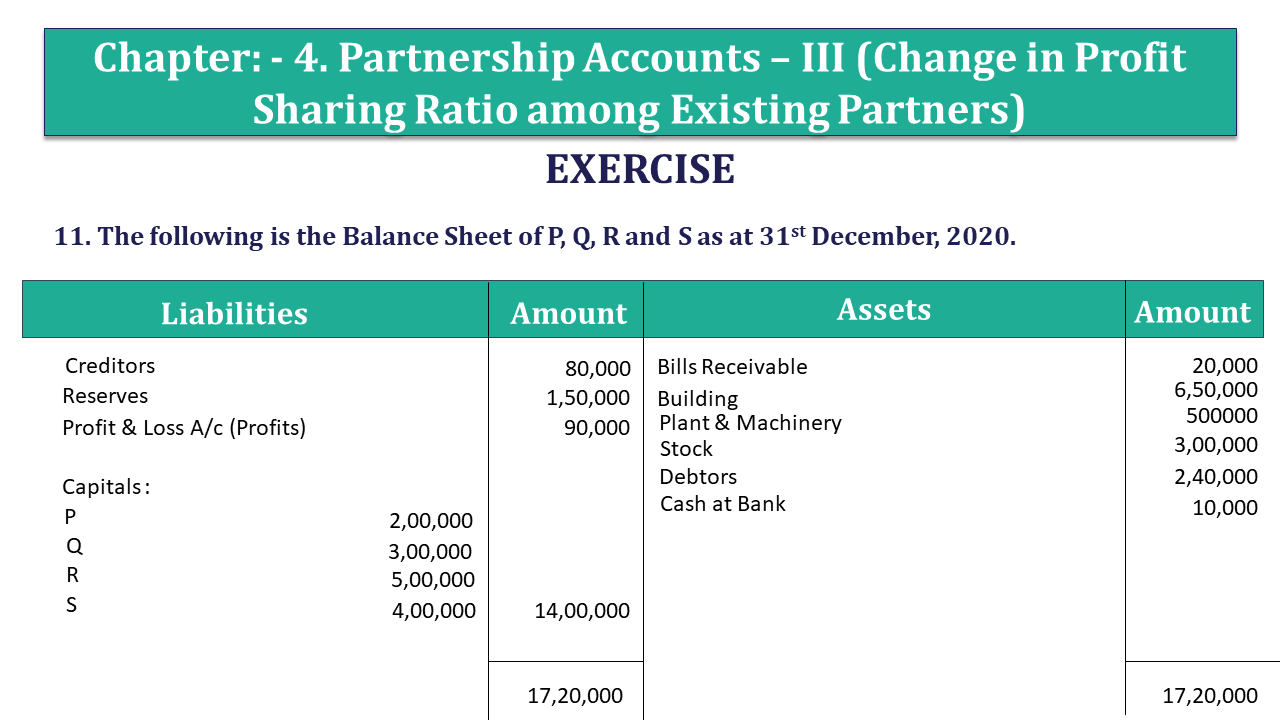 Chapter: - 4. Partnership Accounts – III (Change in Profit Sharing Ratio among Existing Partners)

EXERCISE

11. The following is the Balance Sheet of P, Q, R and S as at 31$^{st}$ December, 2020.

| Liabilities | | Amount | Assets | Amount |
|---|---|---|---|---|
| Creditors | | 80,000 | Bills Receivable | 20,000 |
| Reserves | | 1,50,000 | Building | 6,50,000 |
| Profit & Loss A/c (Profits) | | 90,000 | Plant & Machinery | 500000 |
| | | | Stock | 3,00,000 |
| Capitals : | | | Debtors | 2,40,000 |
| P | 2,00,000 | | Cash at Bank | 10,000 |
| Q | 3,00,000 | | | |
| R | 5,00,000 | | | |
| S | 4,00,000 | 14,00,000 | | |
| | | 17,20,000 | | 17,20,000 |